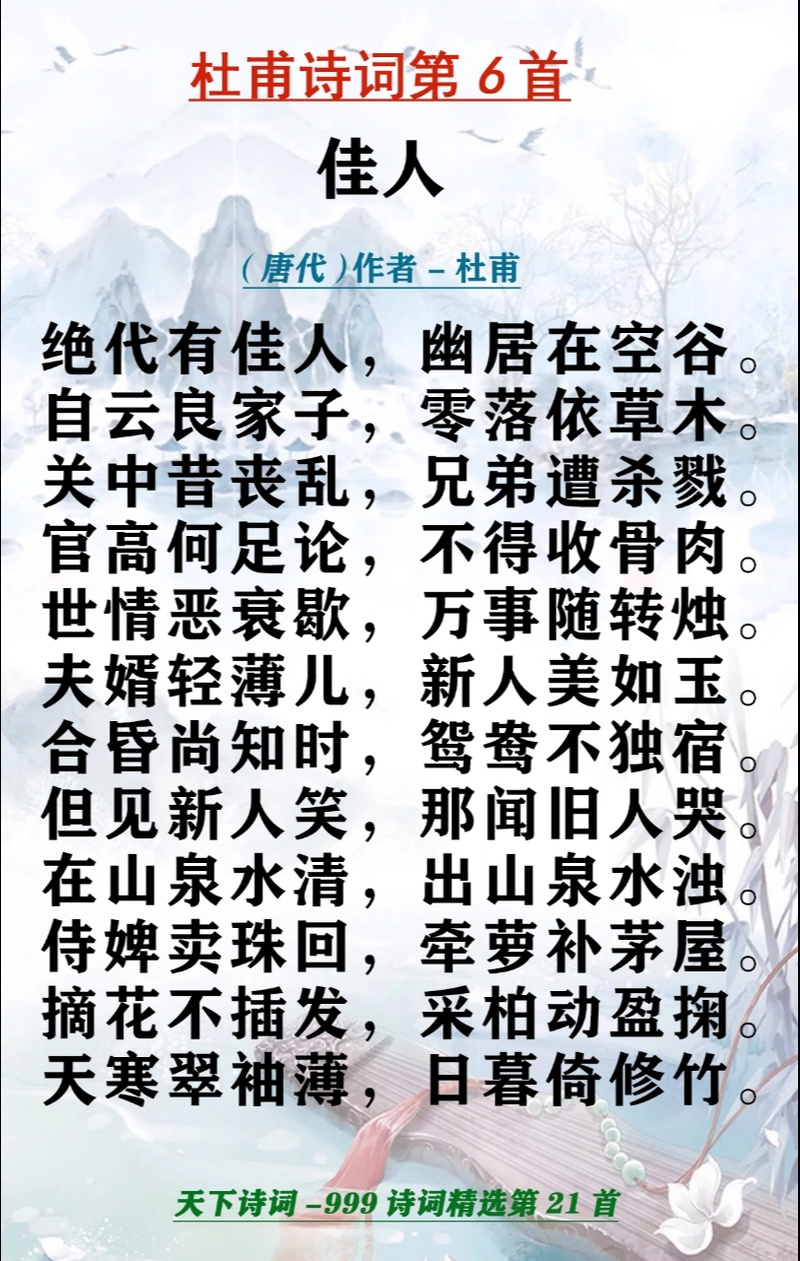 杜甫诗词第 6 首

佳人

（唐代）作者 – 杜甫

绝代有佳人，幽居在空谷。
自云良家子，零落依草木。
关中昔丧乱，兄弟遭杀戮。
官高何足论，不得收骨肉。
世情恶衰歇，万事随转烛。
夫婿轻薄儿，新人美如玉。
合昏尚知时，鸳鸯不独宿。
但见新人笑，那闻旧人哭。
在山泉水清，出山泉水浊。
侍婢卖珠回，牵萝补茅屋。
摘花不插发，采柏动盈掬。
天寒翠袖薄，日暮倚修竹。

天下诗词 –999 诗词精选第 21 首